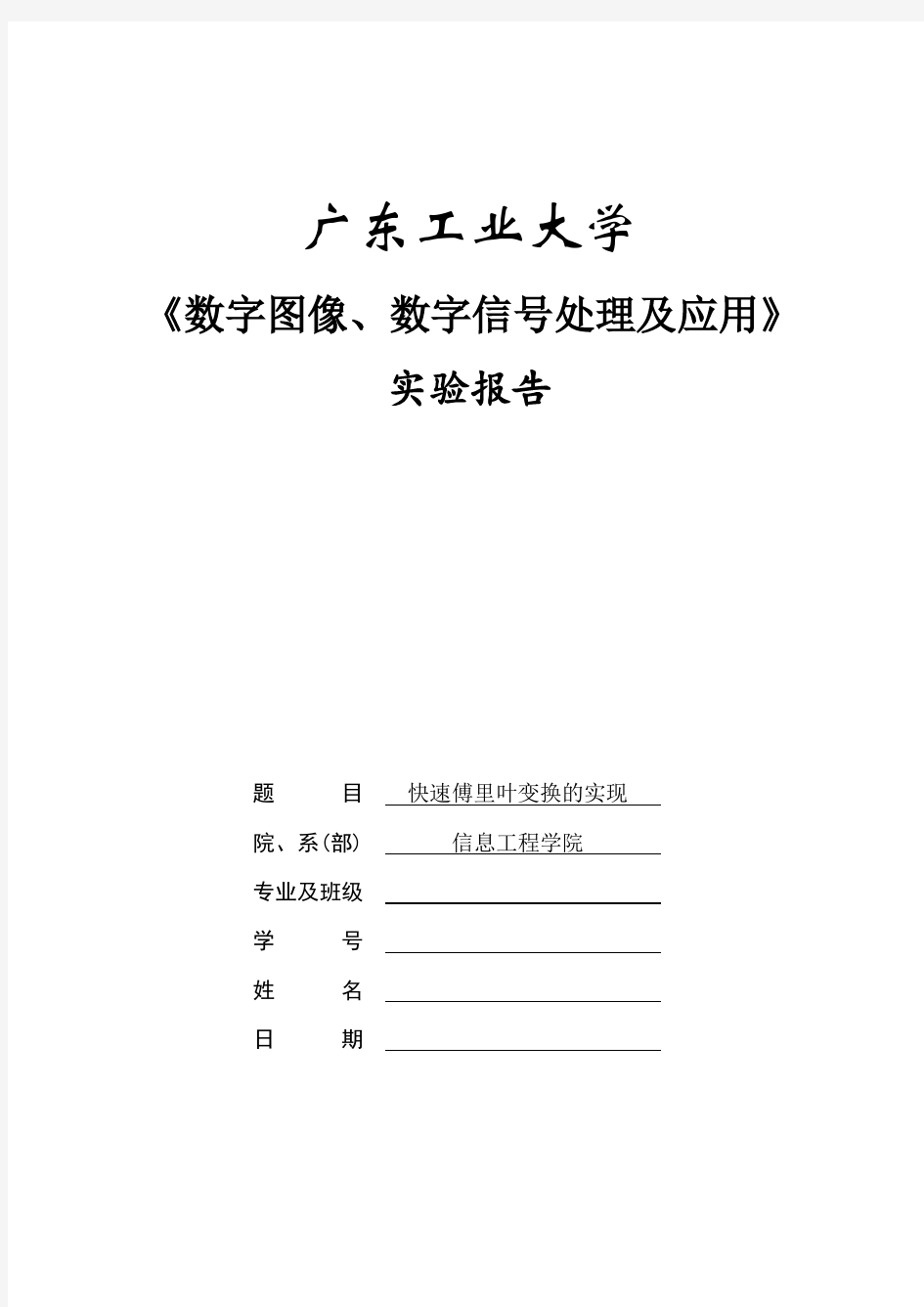 广东工业大学

《数字图像、数字信号处理及应用》

实验报告

题　　目　快速傅里叶变换的实现

院、系(部)　信息工程学院

专业及班级

学　　号

姓　　名

日　　期